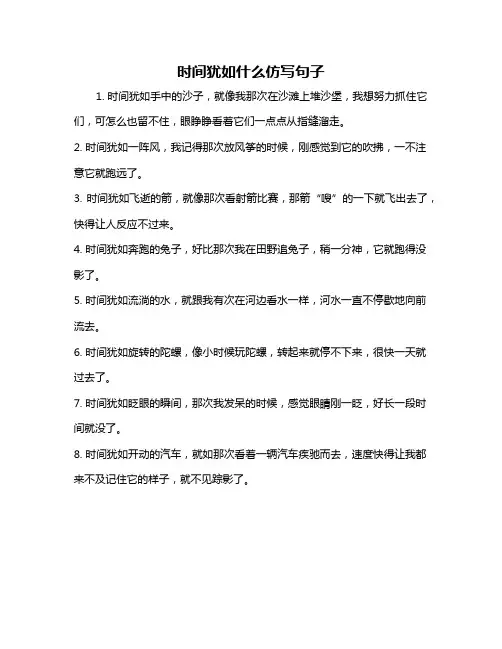 时间犹如什么仿写句子

1. 时间犹如手中的沙子，就像我那次在沙滩上堆沙堡，我想努力抓住它们，可怎么也留不住，眼睁睁看着它们一点点从指缝溜走。

2. 时间犹如一阵风，我记得那次放风筝的时候，刚感觉到它的吹拂，一不注意它就跑远了。

3. 时间犹如飞逝的箭，就像那次看射箭比赛，那箭“嗖”的一下就飞出去了，快得让人反应不过来。

4. 时间犹如奔跑的兔子，好比那次我在田野追兔子，稍一分神，它就跑得没影了。

5. 时间犹如流淌的水，就跟我有次在河边看水一样，河水一直不停歇地向前流去。

6. 时间犹如旋转的陀螺，像小时候玩陀螺，转起来就停不下来，很快一天就过去了。

7. 时间犹如眨眼的瞬间，那次我发呆的时候，感觉眼睛刚一眨，好长一段时间就没了。

8. 时间犹如开动的汽车，就如那次看着一辆汽车疾驰而去，速度快得让我都来不及记住它的样子，就不见踪影了。